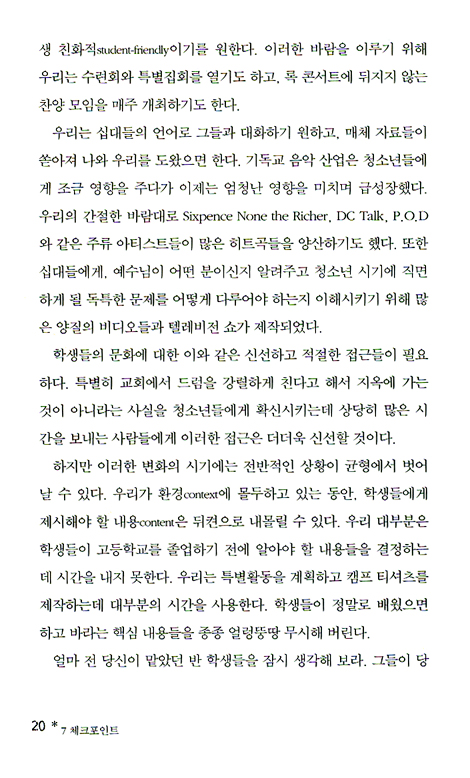 생 친화적student-friendly이기를 원한다. 이러한 바람을 이루기 위해 우리는 수련회와 특별집회를 열기도 하고, 록 콘서트에 뒤지지 않는 찬양 모임을 매주 개최하기도 한다.

우리는 십대들의 언어로 그들과 대화하기 원하고, 매체 자료들이 쏟아져 나와 우리를 도왔으면 한다. 기독교 음악 산업은 청소년들에게 조금 영향을 주다가 이제는 엄청난 영향을 미치며 급성장했다. 우리의 간절한 바람대로 Sixpence None the Richer, DC Talk, P.O.D와 같은 주류 아티스트들이 많은 히트곡들을 양산하기도 했다. 또한 십대들에게, 예수님이 어떤 분이신지 알려주고 청소년 시기에 직면하게 될 독특한 문제를 어떻게 다루어야 하는지 이해시키기 위해 많은 양질의 비디오들과 텔레비전 쇼가 제작되었다.

학생들의 문화에 대한 이와 같은 신선하고 적절한 접근들이 필요하다. 특별히 교회에서 드럼을 강렬하게 친다고 해서 지옥에 가는 것이 아니라는 사실을 청소년들에게 확신시키는데 상당히 많은 시간을 보내는 사람들에게 이러한 접근은 더더욱 신선할 것이다.

하지만 이러한 변화의 시기에는 전반적인 상황이 균형에서 벗어날 수 있다. 우리가 환경context에 몰두하고 있는 동안, 학생들에게 제시해야 할 내용content은 뒤켠으로 내몰릴 수 있다. 우리 대부분은 학생들이 고등학교를 졸업하기 전에 알아야 할 내용들을 결정하는데 시간을 내지 못한다. 우리는 특별활동을 계획하고 캠프 티셔츠를 제작하는데 대부분의 시간을 사용한다. 학생들이 정말로 배웠으면 하고 바라는 핵심 내용들을 종종 얼렁뚱땅 무시해 버린다.

얼마 전 당신이 맡았던 반 학생들을 잠시 생각해 보라. 그들이 당

20 * 7 체크포인트